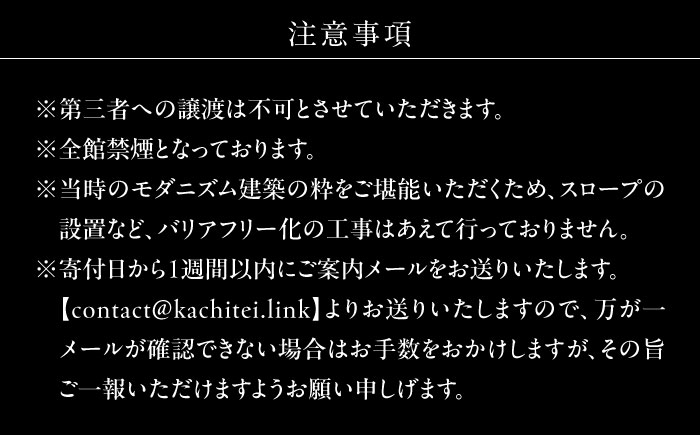 注意事項

※第三者への譲渡は不可とさせていただきます。

※全館禁煙となっております。

※当時のモダニズム建築の粋をご堪能いただくため、スロープの設置など、バリアフリー化の工事はあえて行っておりません。

※寄付日から1週間以内にご案内メールをお送りいたします。【contact@kachitei.link】よりお送りいたしますので、万が一メールが確認できない場合はお手数をおかけしますが、その旨ご一報いただけますようお願い申しげます。